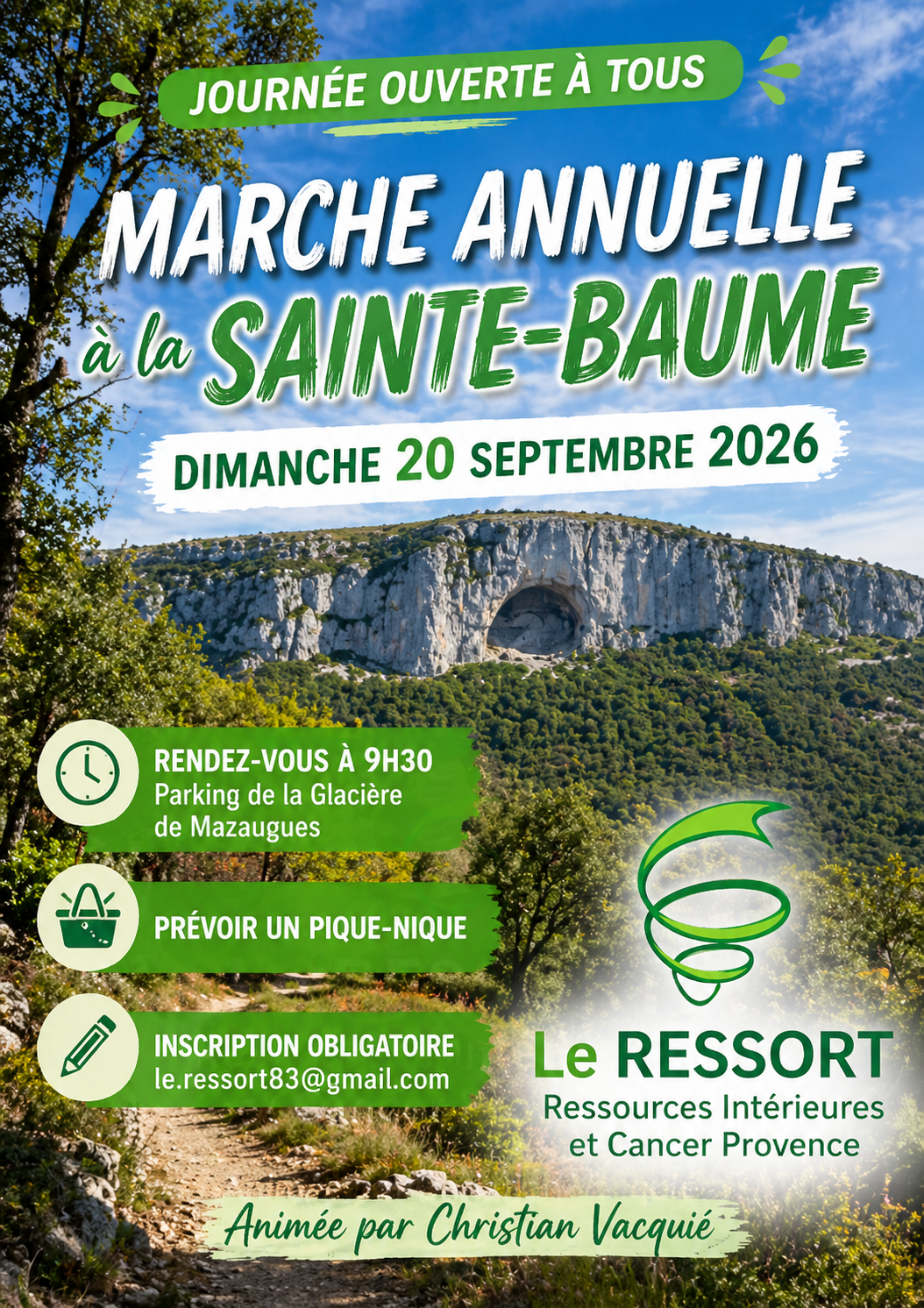 JOURNÉE OUVERTE À TOUS

MARCHE ANNUELLE
à la SAINTE-BAUME

DIMANCHE 20 SEPTEMBRE 2026

RENDEZ-VOUS À 9H30
Parking de la Glacière
de Mazaugues

PRÉVOIR UN PIQUE-NIQUE

INSCRIPTION OBLIGATOIRE
le.ressort83@gmail.com

Le RESSORT
Ressources Intérieures
et Cancer Provence

Animée par Christian Vacquié